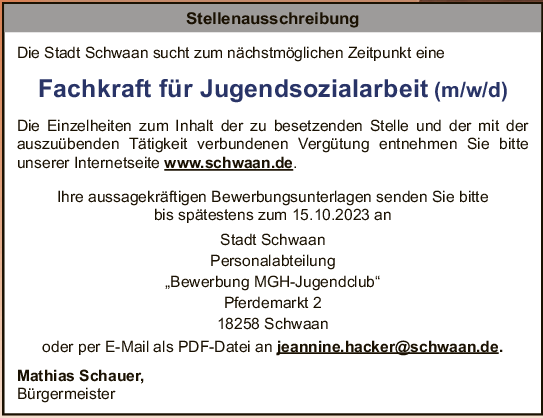 Stellenausschreibung

Die Stadt Schwaan sucht zum nächstmöglichen Zeitpunkt eine

Fachkraft für Jugendsozialarbeit (m/w/d)

Die Einzelheiten zum Inhalt der zu besetzenden Stelle und der mit der auszuübenden Tätigkeit verbundenen Vergütung entnehmen Sie bitte unserer Internetseite www.schwaan.de.

Ihre aussagekräftigen Bewerbungsunterlagen senden Sie bitte bis spätestens zum 15.10.2023 an

Stadt Schwaan
Personalabteilung
„Bewerbung MGH-Jugendclub“
Pferdemarkt 2
18258 Schwaan

oder per E-Mail als PDF-Datei an jeannine.hacker@schwaan.de.

Mathias Schauer,
Bürgermeister